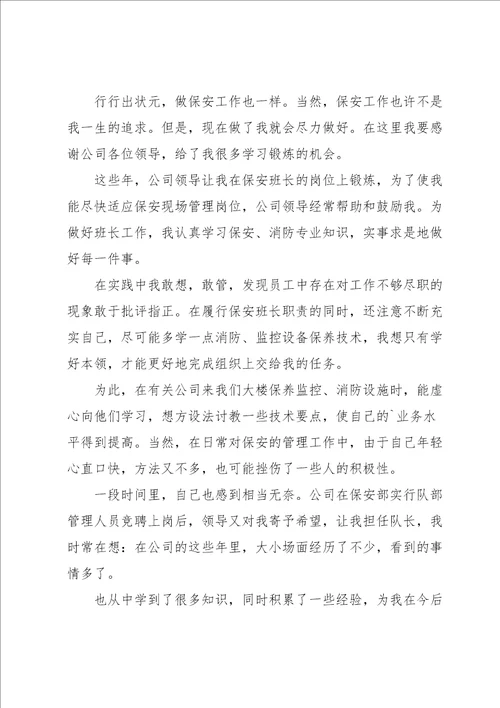 行行出状元，做保安工作也一样。当然，保安工作也许不是我一生的追求。但是，现在做了我就会尽力做好。在这里我要感谢公司各位领导，给了我很多学习锻炼的机会。

这些年，公司领导让我在保安班长的岗位上锻炼，为了使我能尽快适应保安现场管理岗位，公司领导经常帮助和鼓励我。为做好班长工作，我认真学习保安、消防专业知识，实事求是地做好每一件事。

在实践中我敢想，敢管，发现员工中存在对工作不够尽职的现象敢于批评指正。在履行保安班长职责的同时，还注意不断充实自己，尽可能多学一点消防、监控设备保养技术，我想只有学好本领，才能更好地完成组织上交给我的任务。

为此，在有关公司来我们大楼保养监控、消防设施时，能虚心向他们学习，想方设法讨教一些技术要点，使自己的`业务水平得到提高。当然，在日常对保安的管理工作中，由于自己年轻心直口快，方法又不多，也可能挫伤了一些人的积极性。

一段时间里，自己也感到相当无奈。公司在保安部实行队部管理人员竞聘上岗后，领导又对我寄予希望，让我担任队长，我时常在想：在公司的这些年里，大小场面经历了不少，看到的事情多了。

也从中学到了很多知识，同时积累了一些经验，为我在今后